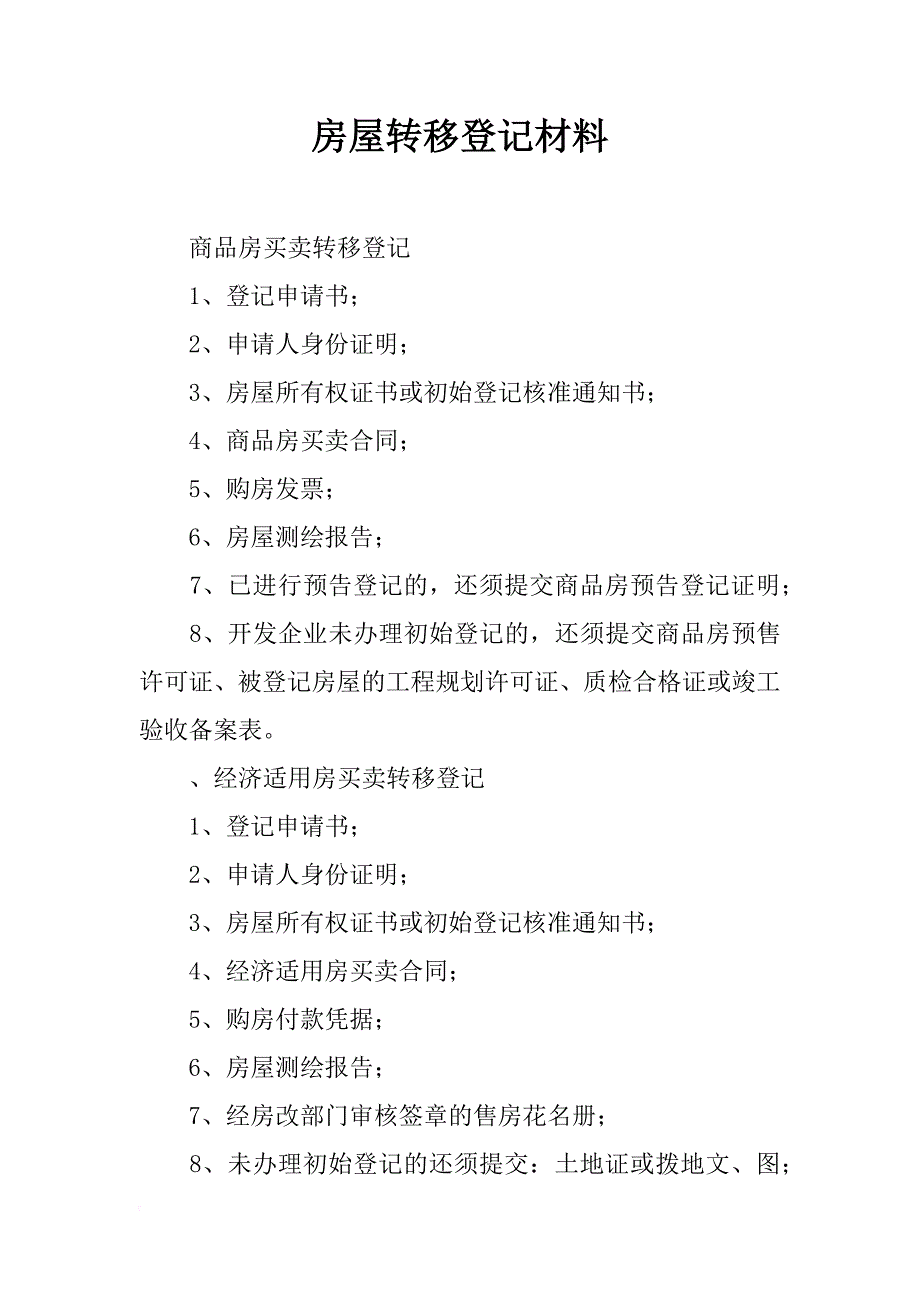 房屋转移登记材料

商品房买卖转移登记

1、登记申请书；

2、申请人身份证明；

3、房屋所有权证书或初始登记核准通知书；

4、商品房买卖合同；

5、购房发票；

6、房屋测绘报告；

7、已进行预告登记的，还须提交商品房预告登记证明；

8、开发企业未办理初始登记的，还须提交商品房预售许可证、被登记房屋的工程规划许可证、质检合格证或竣工验收备案表。

、经济适用房买卖转移登记

1、登记申请书；

2、申请人身份证明；

3、房屋所有权证书或初始登记核准通知书；

4、经济适用房买卖合同；

5、购房付款凭据；

6、房屋测绘报告；

7、经房改部门审核签章的售房花名册；

8、未办理初始登记的还须提交：土地证或拨地文、图；